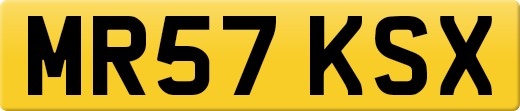 MR57 KSX